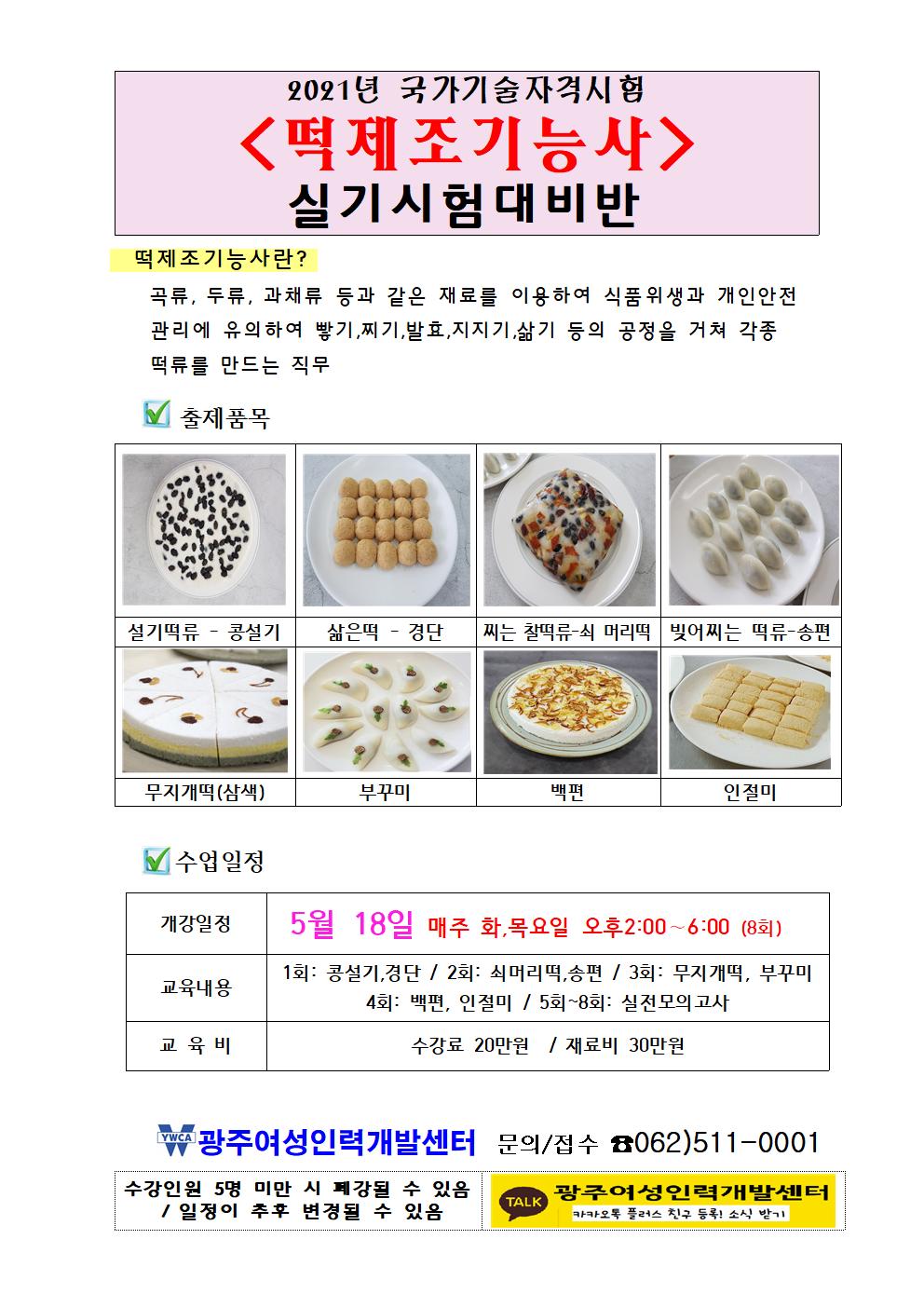 2021년 국가기술자격시험
<떡제조기능사>
실기시험대비반

떡제조기능사란?

곡류, 두류, 과채류 등과 같은 재료를 이용하여 식품위생과 개인안전 관리에 유의하여 빻기,찌기,발효,지지기,삶기 등의 공정을 거쳐 각종 떡류를 만드는 직무

출제품목

| 설기떡류 - 콩설기 | 삶은떡 - 경단 | 찌는 찰떡류-쇠 머리떡 | 빚어찌는 떡류-송편 |
|---|---|---|---|
| 무지개떡(삼색) | 부꾸미 | 백편 | 인절미 |

수업일정

| 개강일정 | 5월 18일 매주 화,목요일 오후2:00~6:00 (8회) |
|---|---|
| 교육내용 | 1회: 콩설기,경단 / 2회: 쇠머리떡,송편 / 3회: 무지개떡, 부꾸미 4회: 백편, 인절미 / 5회~8회: 실전모의고사 |
| 교 육 비 | 수강료 20만원 / 재료비 30만원 |

YWCA 광주여성인력개발센터 문의/접수 ☎062)511-0001

수강인원 5명 미만 시 폐강될 수 있음 / 일정이 추후 변경될 수 있음

TALK 광주여성인력개발센터
카카오톡 플러스 친구 등록! 소식 받기